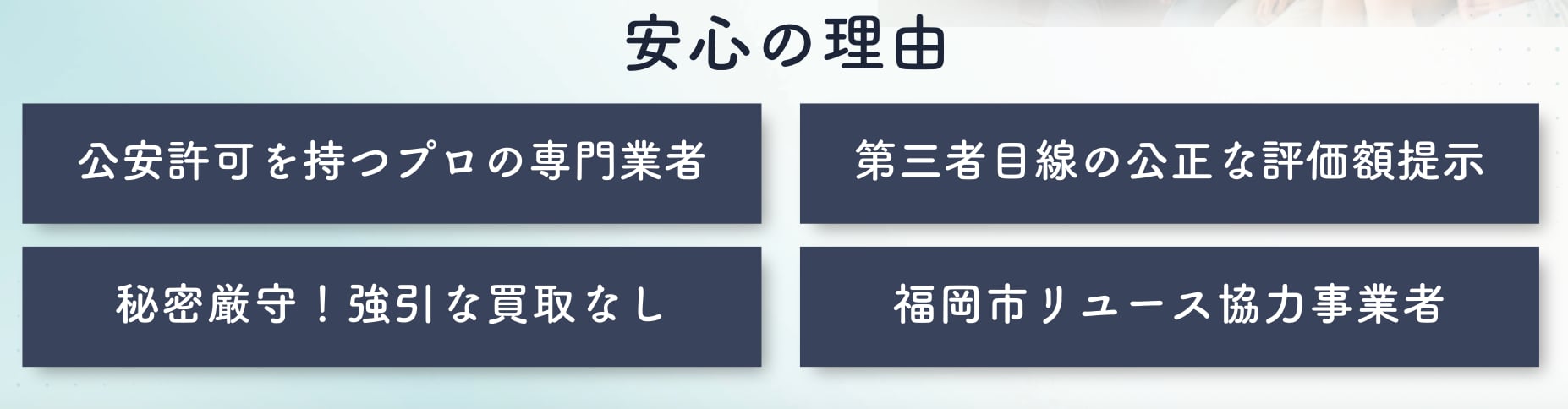 安心の理由

公安許可を持つプロの専門業者

第三者目線の公正な評価額提示

秘密厳守！強引な買取なし

福岡市リユース協力事業者